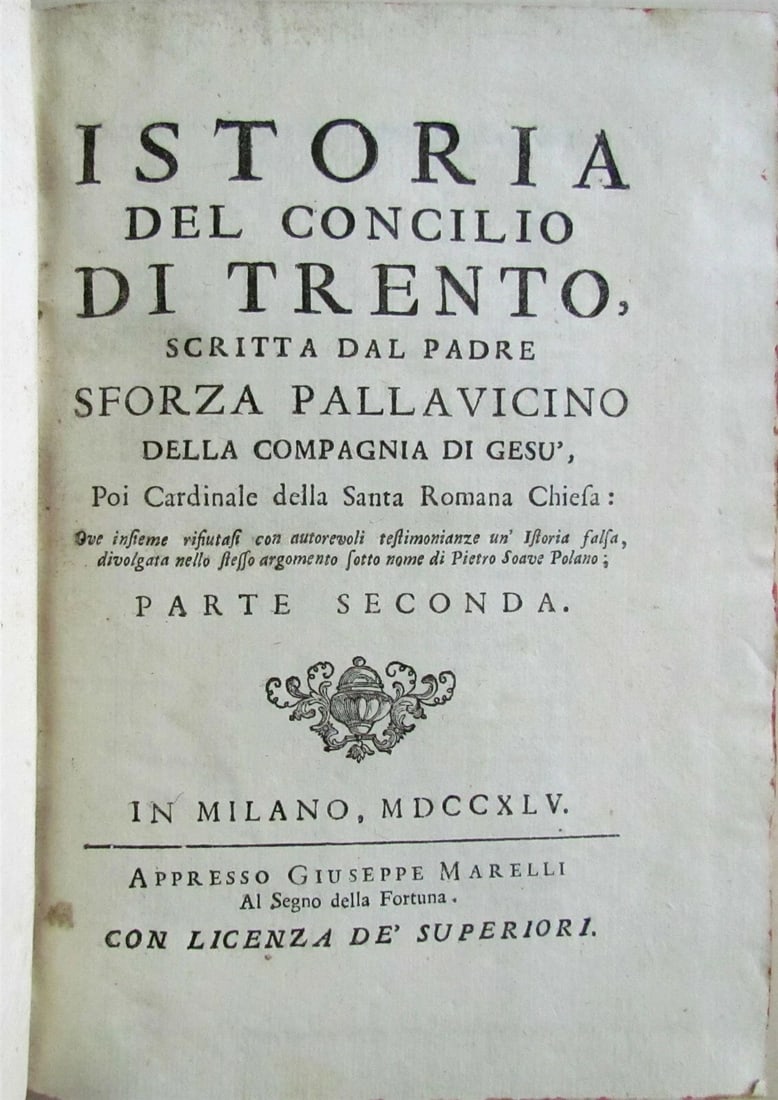 ISTORIA
DEL CONCILIO
DI TRENTO,
SCRITTA DAL PADRE
SFORZA PALLAVICINO
DELLA COMPAGNIA DI GESU',
Poi Cardinale della Santa Romana Chiesa:
Ove insieme rifiutasi con autorevoli testimonianze un' Istoria falsa, divolgata nello stesso argomento sotto nome di Pietro Soave Polano;
PARTE SECONDA.

IN MILANO, MDCCXLV.

APPRESSO GIUSEPPE MARELLI
Al Segno della Fortuna.
CON LICENZA DE' SUPERIORI.